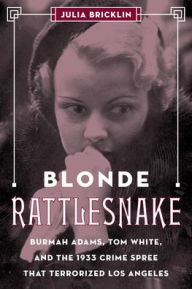 JULIA BRICKLIN

BLONDE RATTLESNAKE

BURMAH ADAMS, TOM WHITE, AND THE 1933 CRIME SPREE THAT TERRORIZED LOS ANGELES